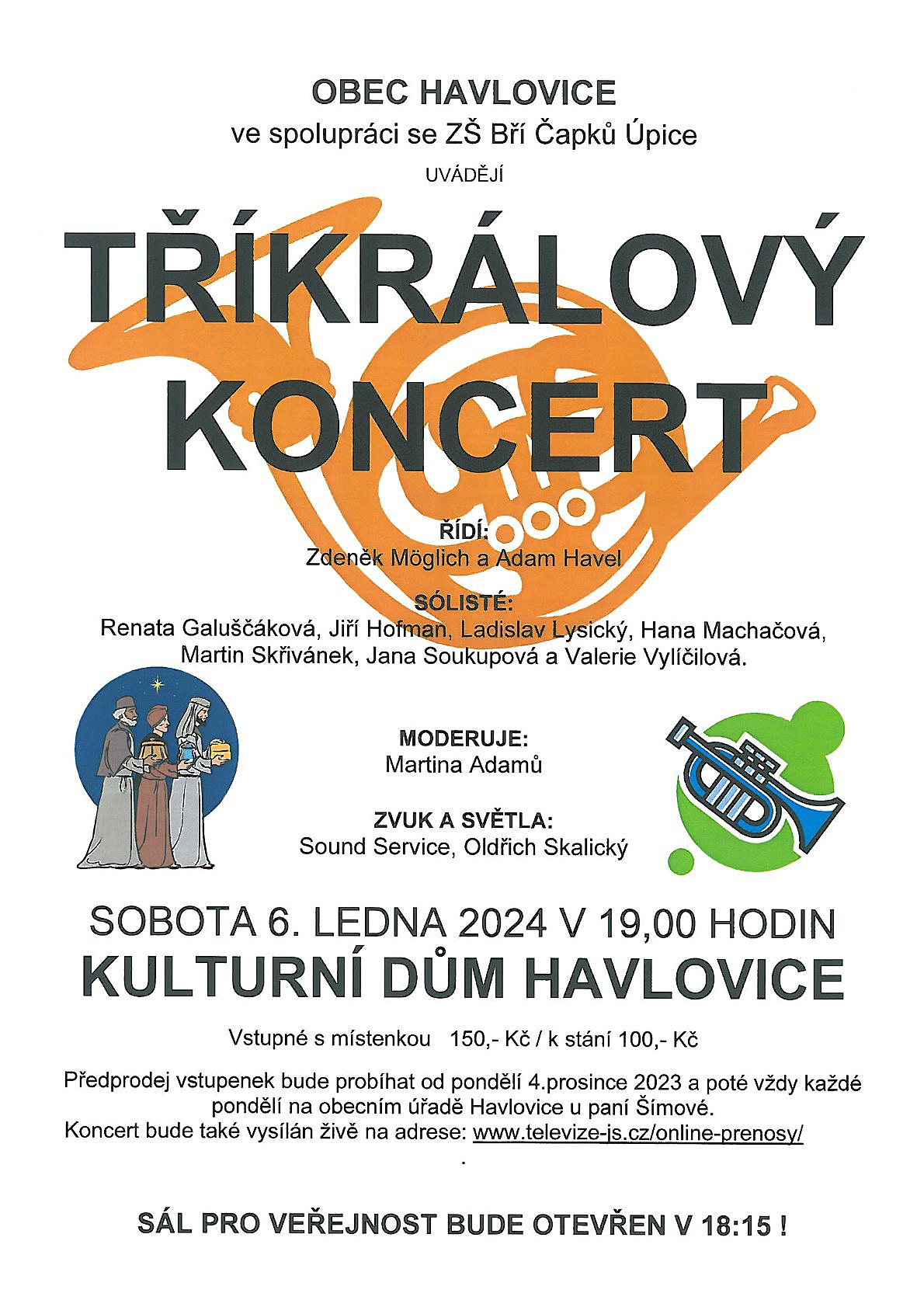 OBEC HAVLOVICE
ve spolupráci se ZŠ Bří Čapků Úpice
UVÁDĚJÍ

TŘÍKRÁLOVÝ KONCERT

ŘÍDÍ:
Zdeněk Möglich a Adam Havel

SÓLISTÉ:
Renata Galuščáková, Jiří Hofman, Ladislav Lysický, Hana Machačová, Martin Skřivánek, Jana Soukupová a Valerie Vylíčilová.

MODERUJE:
Martina Adamů

ZVUK A SVĚTLA:
Sound Service, Oldřich Skalický

SOBOTA 6. LEDNA 2024 V 19,00 HODIN
KULTURNÍ DŮM HAVLOVICE

Vstupné s místenkou 150,- Kč / k stání 100,- Kč

Předprodej vstupenek bude probíhat od pondělí 4.prosince 2023 a poté vždy každé pondělí na obecním úřadě Havlovice u paní Šímové.
Koncert bude také vysílán živě na adrese: www.televize-js.cz/online-prenosy/
.

SÁL PRO VEŘEJNOST BUDE OTEVŘEN V 18:15 !